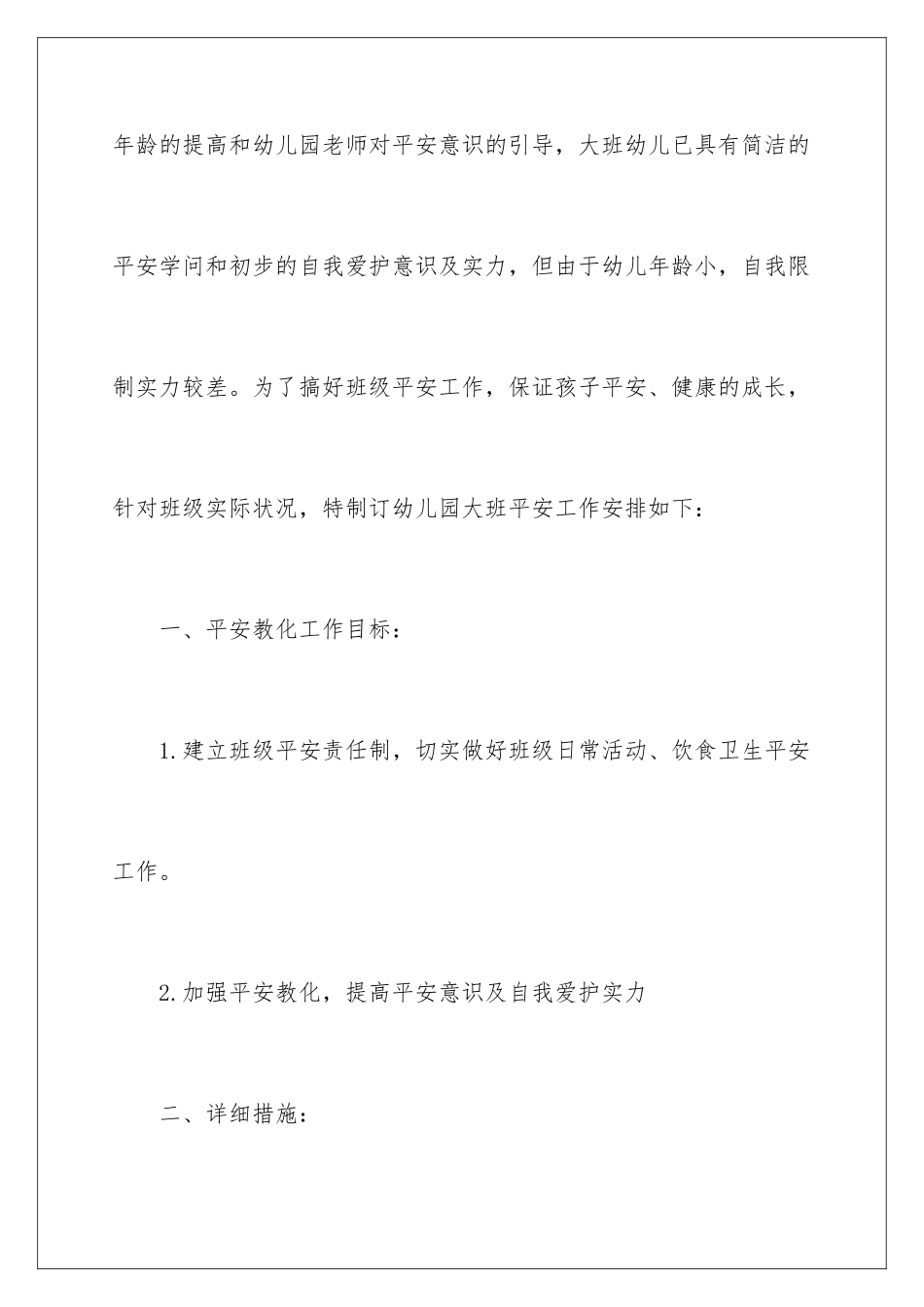 年龄的提高和幼儿园老师对平安意识的引导，大班幼儿已具有简洁的平安学问和初步的自我爱护意识及实力，但由于幼儿年龄小，自我限制实力较差。为了搞好班级平安工作，保证孩子平安、健康的成长，针对班级实际状况，特制订幼儿园大班平安工作安排如下：

一、平安教化工作目标：

1.建立班级平安责任制，切实做好班级日常活动、饮食卫生平安工作。

2.加强平安教化，提高平安意识及自我爱护实力

二、详细措施：